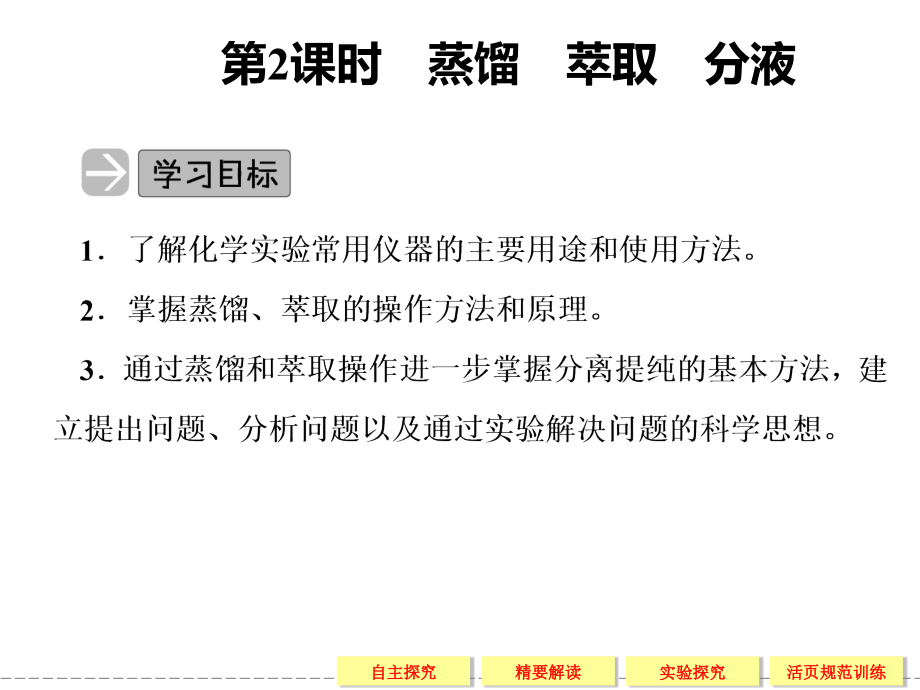 第2课时 蒸馏 萃取 分液

学习目标

1．了解化学实验常用仪器的主要用途和使用方法。

2．掌握蒸馏、萃取的操作方法和原理。

3．通过蒸馏和萃取操作进一步掌握分离提纯的基本方法，建立提出问题、分析问题以及通过实验解决问题的科学思想。

自主探究 精要解读 实验探究 活页规范训练